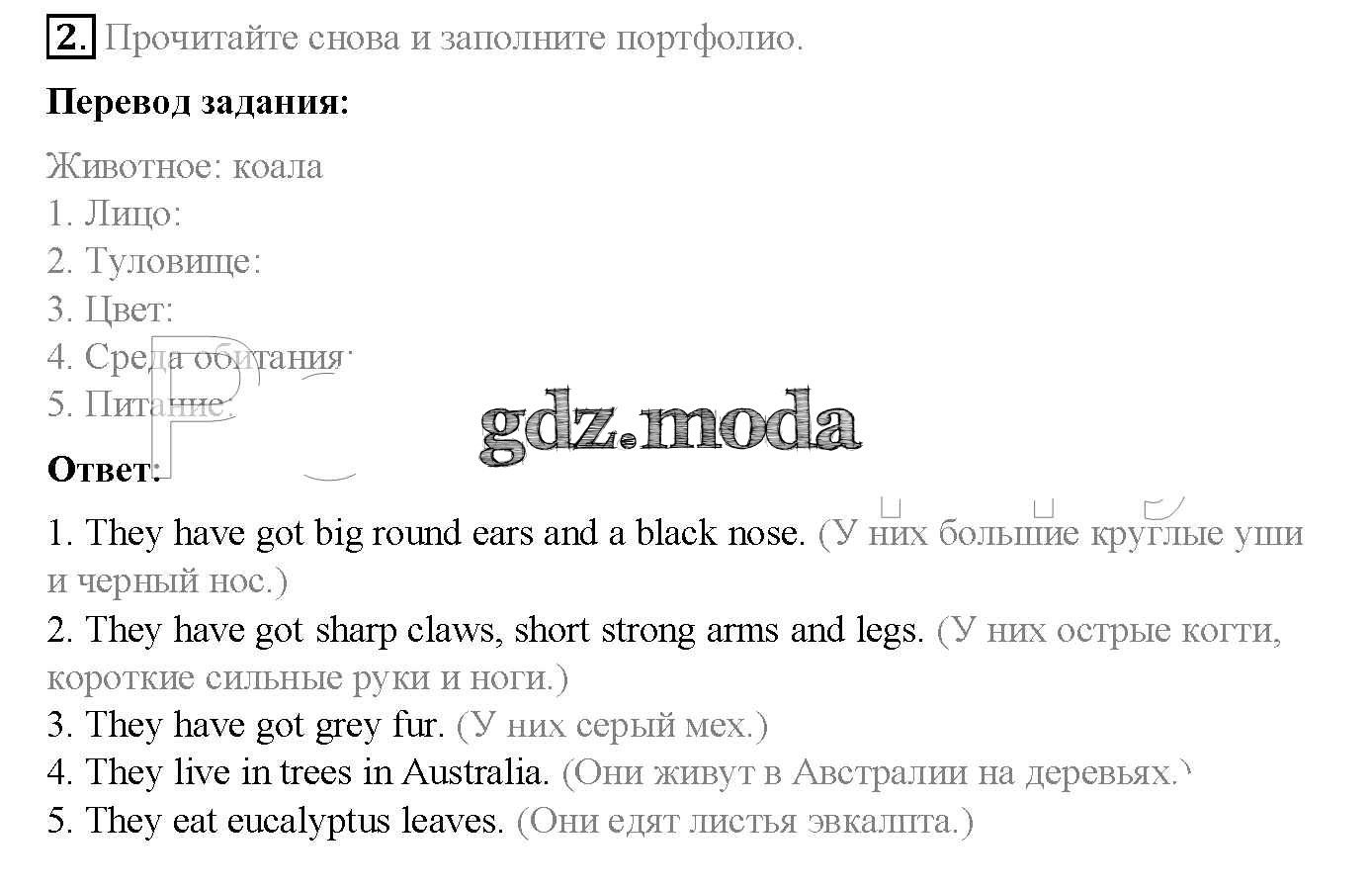 2. Прочитайте снова и заполните портфолио.

Перевод задания:

Животное: коала
1. Лицо:
2. Туловище:
3. Цвет:
4. Среда обитания:
5. Питание:

Ответ:

1. They have got big round ears and a black nose. (У них большие круглые уши и черный нос.)
2. They have got sharp claws, short strong arms and legs. (У них острые когти, короткие сильные руки и ноги.)
3. They have got grey fur. (У них серый мех.)
4. They live in trees in Australia. (Они живут в Австралии на деревьях.)
5. They eat eucalyptus leaves. (Они едят листья эвкалпта.)

gdz.moda